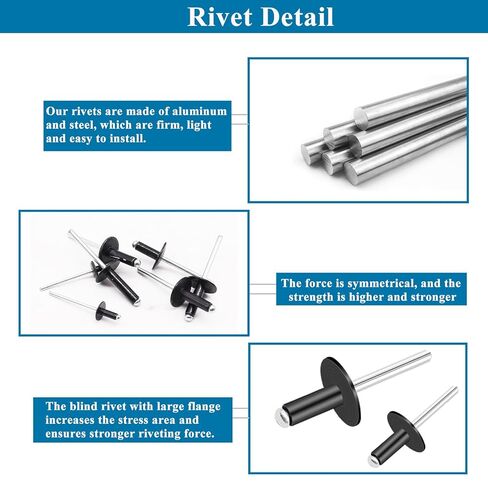 Rivet Detail

Our rivets are made of aluminum and steel, which are firm, light and easy to install.

The force is symmetrical, and the strength is higher and stronger

The blind rivet with large flange increases the stress area and ensures stronger riveting force.